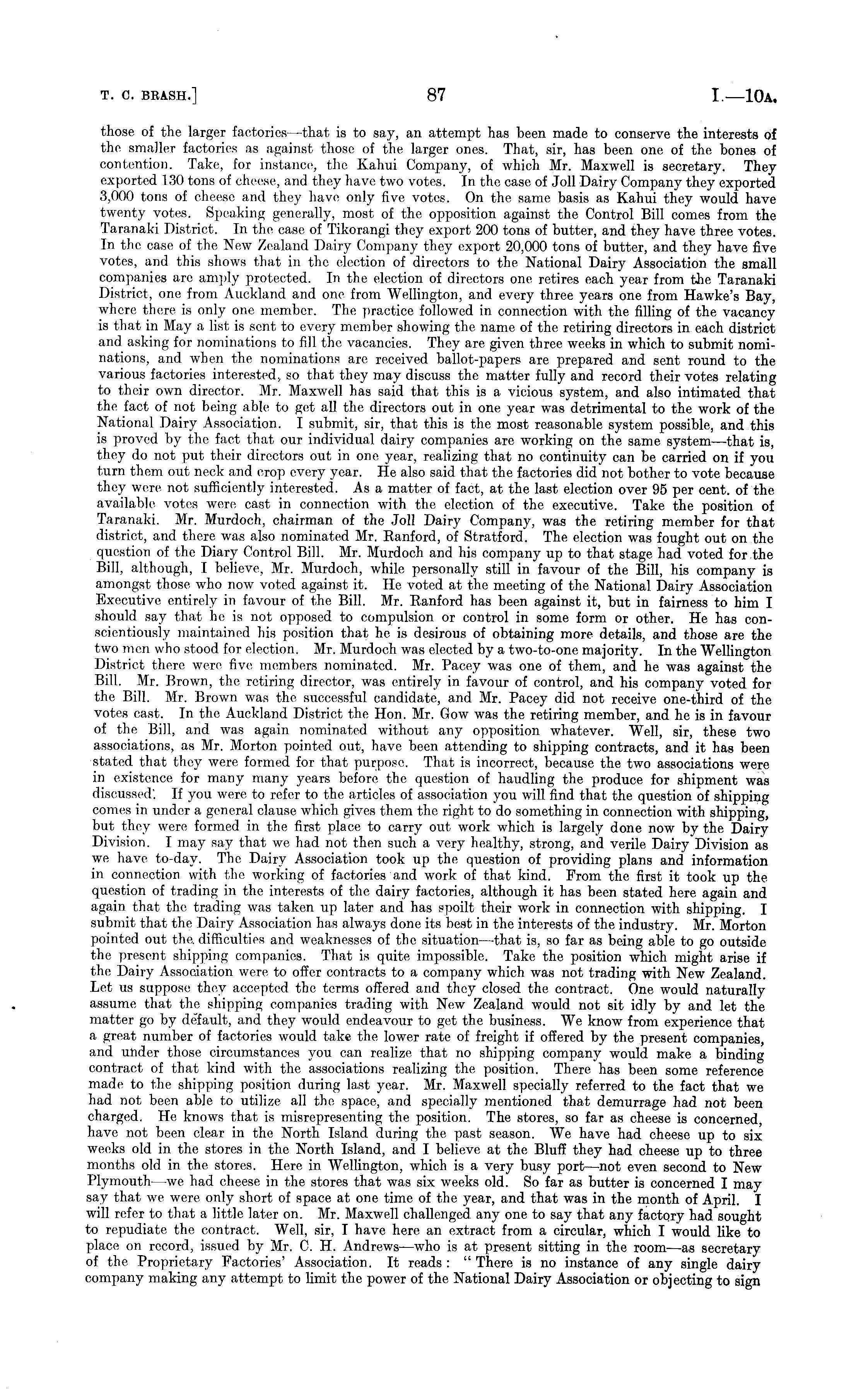 T. C. BRASH.] 87 I.—10A.

those of the larger factories—that is to say, an attempt has been made to conserve the interests of the smaller factories as against those of the larger ones. That, sir, has been one of the bones of contention. Take, for instance, the Kahui Company, of which Mr. Maxwell is secretary. They exported 130 tons of cheese, and they have two votes. In the case of Joll Dairy Company they exported 3,000 tons of cheese and they have only five votes. On the same basis as Kahui they would have twenty votes. Speaking generally, most of the opposition against the Control Bill comes from the Taranaki District. In the case of Tikorangi they export 200 tons of butter, and they have three votes. In the case of the New Zealand Dairy Company they export 20,000 tons of butter, and they have five votes, and this shows that in the election of directors to the National Dairy Association the small companies are amply protected. In the election of directors one retires each year from the Taranaki District, one from Auckland and one from Wellington, and every three years one from Hawke's Bay, where there is only one member. The practice followed in connection with the filling of the vacancy is that in May a list is sent to every member showing the name of the retiring directors in each district and asking for nominations to fill the vacancies. They are given three weeks in which to submit nominations, and when the nominations are received ballot-papers are prepared and sent round to the various factories interested, so that they may discuss the matter fully and record their votes relating to their own director. Mr. Maxwell has said that this is a vicious system, and also intimated that the fact of not being able to get all the directors out in one year was detrimental to the work of the National Dairy Association. I submit, sir, that this is the most reasonable system possible, and this is proved by the fact that our individual dairy companies are working on the same system—that is, they do not put their directors out in one year, realizing that no continuity can be carried on if you turn them out neck and crop every year. He also said that the factories did not bother to vote because they were not sufficiently interested. As a matter of fact, at the last election over 95 per cent. of the available votes were cast in connection with the election of the executive. Take the position of Taranaki. Mr. Murdoch, chairman of the Joll Dairy Company, was the retiring member for that district, and there was also nominated Mr. Ranford, of Stratford. The election was fought out on the question of the Diary Control Bill. Mr. Murdoch and his company up to that stage had voted for the Bill, although, I believe, Mr. Murdoch, while personally still in favour of the Bill, his company is amongst those who now voted against it. He voted at the meeting of the National Dairy Association Executive entirely in favour of the Bill. Mr. Ranford has been against it, but in fairness to him I should say that he is not opposed to compulsion or control in some form or other. He has conscientiously maintained his position that he is desirous of obtaining more details, and those are the two men who stood for election. Mr. Murdoch was elected by a two-to-one majority. In the Wellington District there were five members nominated. Mr. Pacey was one of them, and he was against the Bill. Mr. Brown, the retiring director, was entirely in favour of control, and his company voted for the Bill. Mr. Brown was the successful candidate, and Mr. Pacey did not receive one-third of the votes cast. In the Auckland District the Hon. Mr. Gow was the retiring member, and he is in favour of the Bill, and was again nominated without any opposition whatever. Well, sir, these two associations, as Mr. Morton pointed out, have been attending to shipping contracts, and it has been stated that they were formed for that purpose. That is incorrect, because the two associations were in existence for many many years before the question of haudling the produce for shipment was discussed. If you were to refer to the articles of association you will find that the question of shipping comes in under a general clause which gives them the right to do something in connection with shipping, but they were formed in the first place to carry out work which is largely done now by the Dairy Division. I may say that we had not then such a very healthy, strong, and verile Dairy Division as we have to-day. The Dairy Association took up the question of providing plans and information in connection with the working of factories and work of that kind. From the first it took up the question of trading in the interests of the dairy factories, although it has been stated here again and again that the trading was taken up later and has spoilt their work in connection with shipping. I submit that the Dairy Association has always done its best in the interests of the industry. Mr. Morton pointed out the difficulties and weaknesses of the situation—that is, so far as being able to go outside the present shipping companies. That is quite impossible. Take the position which might arise if the Dairy Association were to offer contracts to a company which was not trading with New Zealand. Let us suppose they accepted the terms offered and they closed the contract. One would naturally assume that the shipping companies trading with New Zealand would not sit idly by and let the matter go by default, and they would endeavour to get the business. We know from experience that a great number of factories would take the lower rate of freight if offered by the present companies, and under those circumstances you can realize that no shipping company would make a binding contract of that kind with the associations realizing the position. There has been some reference made to the shipping position during last year. Mr. Maxwell specially referred to the fact that we had not been able to utilize all the space, and specially mentioned that demurrage had not been charged. He knows that is misrepresenting the position. The stores, so far as cheese is concerned, have not been clear in the North Island during the past season. We have had cheese up to six weeks old in the stores in the North Island, and I believe at the Bluff they had cheese up to three months old in the stores. Here in Wellington, which is a very busy port—not even second to New Plymouth—we had cheese in the stores that was six weeks old. So far as butter is concerned I may say that we were only short of space at one time of the year, and that was in the month of April. I will refer to that a little later on. Mr. Maxwell challenged any one to say that any factory had sought to repudiate the contract. Well, sir, I have here an extract from a circular, which I would like to place on record, issued by Mr. C. H. Andrews—who is at present sitting in the room—as secretary of the Proprietary Factories' Association. It reads: "There is no instance of any single dairy company making any attempt to limit the power of the National Dairy Association or objecting to sign